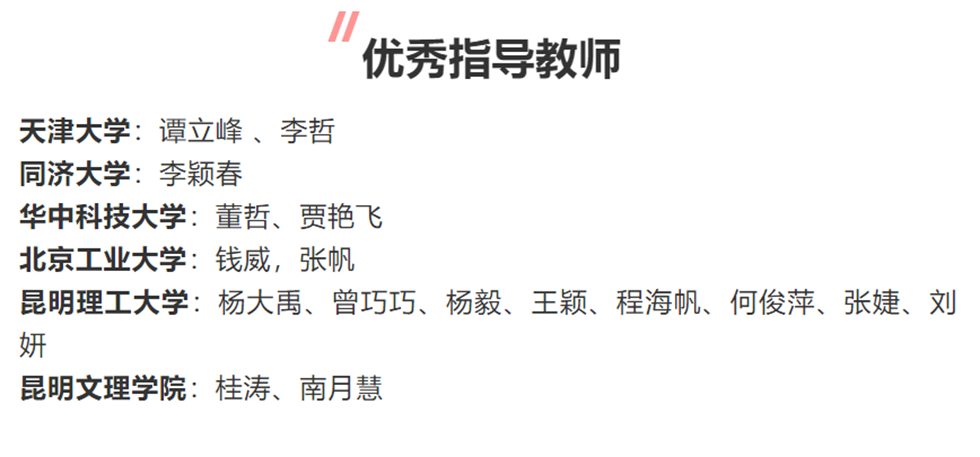 优秀指导教师

天津大学：谭立峰 、李哲
同济大学：李颖春
华中科技大学：董哲、贾艳飞
北京工业大学：钱威，张帆
昆明理工大学：杨大禹、曾巧巧、杨毅、王颖、程海帆、何俊萍、张婕、刘妍
昆明文理学院：桂涛、南月慧